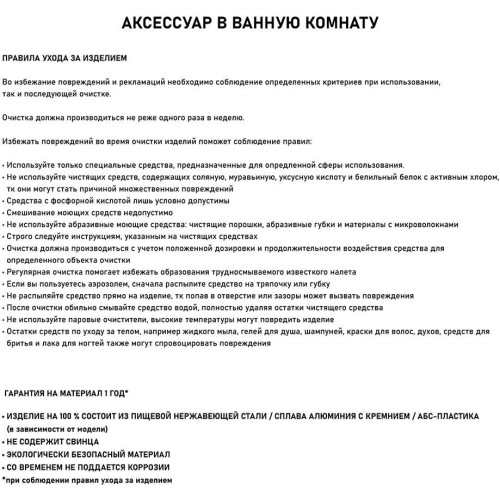 АКСЕССУАР В ВАННУЮ КОМНАТУ

ПРАВИЛА УХОДА ЗА ИЗДЕЛИЕМ

Во избежание повреждений и рекламаций необходимо соблюдение определенных критериев при использовании, так и последующей очистке.

Очистка должна производиться не реже одного раза в неделю.

Избежать повреждений во время очистки изделий поможет соблюдение правил:

• Используйте только специальные средства, предназначенные для опредленной сферы использования.
• Не используйте чистящих средств, содержащих соляную, муравьиную, уксусную кислоту и белильный белок с активным хлором, тк они могут стать причиной множественных повреждений
• Средства с фосфорной кислотой лишь условно допустимы
• Смешивание моющих средств недопустимо
• Не используйте абразивные моющие средства: чистящие порошки, абразивные губки и материалы с микроволокнами
• Строго следуйте инструкциям, указанным на чистящих средствах
• Очистка должна производиться с учетом положенной дозировки и продолжительности воздействия средства для определенного объекта очистки
• Регулярная очистка помогает избежать образования трудносмываемого известкого налета
• Если вы пользуетесь аэрозолем, сначала распылите средство на тряпочку или губку
• Не распыляйте средство прямо на изделие, тк попав в отверстие или зазоры может вызвать повреждения
• После очистки обильно смывайте средство водой, полностью удаляя остатки чистящего средства
• Не используйте паровые очистители, высокие температуры могут повредить изделие
• Остатки средств по уходу за телом, например жидкого мыла, гелей для душа, шампуней, краски для волос, духов, средств для бритья и лака для ногтей также могут спровоцировать повреждения

ГАРАНТИЯ НА МАТЕРИАЛ 1 ГОД*

• ИЗДЕЛИЕ НА 100 % СОСТОИТ ИЗ ПИЩЕВОЙ НЕРЖАВЕЮЩЕЙ СТАЛИ / СПЛАВА АЛЮМИНИЯ С КРЕМНИЕМ / АБС-ПЛАСТИКА (в зависимости от модели)
• НЕ СОДЕРЖИТ СВИНЦА
• ЭКОЛОГИЧЕСКИ БЕЗОПАСНЫЙ МАТЕРИАЛ
• СО ВРЕМЕНЕМ НЕ ПОДДАЕТСЯ КОРРОЗИИ
*при соблюдении правил ухода за изделием